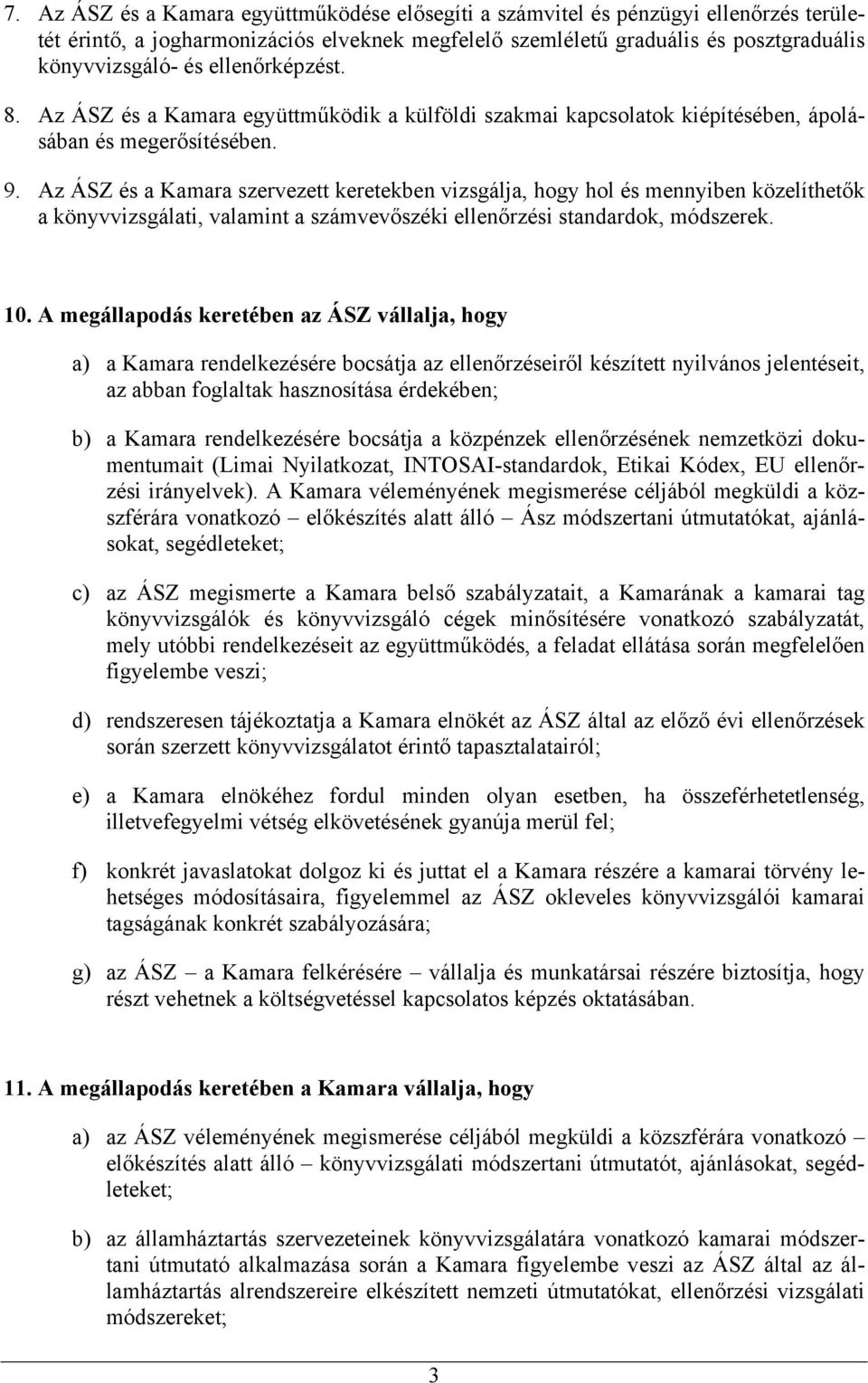 7. Az ÁSZ és a Kamara együttműködése elősegíti a számvitel és pénzügyi ellenőrzés területét érintő, a jogharmonizációs elveknek megfelelő szemléletű graduális és posztgraduális könyvvizsgáló- és ellenőrképzést.

8. Az ÁSZ és a Kamara együttműködik a külföldi szakmai kapcsolatok kiépítésében, ápolásában és megerősítésében.

9. Az ÁSZ és a Kamara szervezett keretekben vizsgálja, hogy hol és mennyiben közelíthetők a könyvvizsgálati, valamint a számvevőszéki ellenőrzési standardok, módszerek.

10. A megállapodás keretében az ÁSZ vállalja, hogy

a) a Kamara rendelkezésére bocsátja az ellenőrzéseiről készített nyilvános jelentéseit, az abban foglaltak hasznosítása érdekében;

b) a Kamara rendelkezésére bocsátja a közpénzek ellenőrzésének nemzetközi dokumentumait (Limai Nyilatkozat, INTOSAI-standardok, Etikai Kódex, EU ellenőrzési irányelvek). A Kamara véleményének megismerése céljából megküldi a közszférára vonatkozó – előkészítés alatt álló – Ász módszertani útmutatókat, ajánlásokat, segédleteket;

c) az ÁSZ megismerte a Kamara belső szabályzatait, a Kamarának a kamarai tag könyvvizsgálók és könyvvizsgáló cégek minősítésére vonatkozó szabályzatát, mely utóbbi rendelkezéseit az együttműködés, a feladat ellátása során megfelelően figyelembe veszi;

d) rendszeresen tájékoztatja a Kamara elnökét az ÁSZ által az előző évi ellenőrzések során szerzett könyvvizsgálatot érintő tapasztalatairól;

e) a Kamara elnökéhez fordul minden olyan esetben, ha összeférhetetlenség, illetvefegyelmi vétség elkövetésének gyanúja merül fel;

f) konkrét javaslatokat dolgoz ki és juttat el a Kamara részére a kamarai törvény lehetséges módosításaira, figyelemmel az ÁSZ okleveles könyvvizsgálói kamarai tagságának konkrét szabályozására;

g) az ÁSZ – a Kamara felkérésére – vállalja és munkatársai részére biztosítja, hogy részt vehetnek a költségvetéssel kapcsolatos képzés oktatásában.

11. A megállapodás keretében a Kamara vállalja, hogy

a) az ÁSZ véleményének megismerése céljából megküldi a közszférára vonatkozó – előkészítés alatt álló – könyvvizsgálati módszertani útmutatót, ajánlásokat, segédleteket;

b) az államháztartás szervezeteinek könyvvizsgálatára vonatkozó kamarai módszertani útmutató alkalmazása során a Kamara figyelembe veszi az ÁSZ által az államháztartás alrendszereire elkészített nemzeti útmutatókat, ellenőrzési vizsgálati módszereket;

3